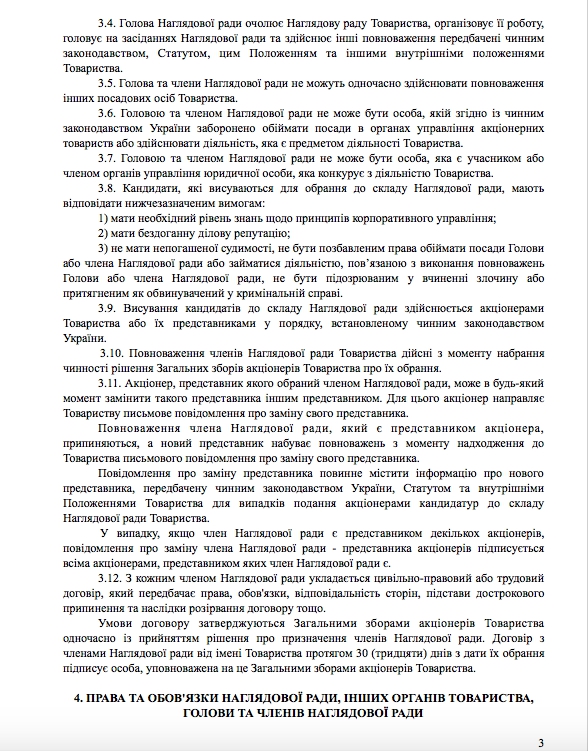 3.4. Голова Наглядової ради очолює Наглядову раду Товариства, організовує її роботу, головує на засіданнях Наглядової ради та здійснює інші повноваження передбачені чинним законодавством, Статутом, цим Положенням та іншими внутрішніми положеннями Товариства.

3.5. Голова та члени Наглядової ради не можуть одночасно здійснювати повноваження інших посадових осіб Товариства.

3.6. Головою та членом Наглядової ради не може бути особа, якій згідно із чинним законодавством України заборонено обіймати посади в органах управління акціонерних товариств або здійснювати діяльність, яка є предметом діяльності Товариства.

3.7. Головою та членом Наглядової ради не може бути особа, яка є учасником або членом органів управління юридичної особи, яка конкурує з діяльністю Товариства.

3.8. Кандидати, які висуваються для обрання до складу Наглядової ради, мають відповідати нижчезазначеним вимогам:

1) мати необхідний рівень знань щодо принципів корпоративного управління;

2) мати бездоганну ділову репутацію;

3) не мати непогашеної судимості, не бути позбавленим права обіймати посади Голови або члена Наглядової ради або займатися діяльністю, пов'язаною з виконання повноважень Голови або члена Наглядової ради, не бути підозрюваним у вчиненні злочину або притягненим як обвинувачений у кримінальній справі.

3.9. Висування кандидатів до складу Наглядової ради здійснюється акціонерами Товариства або їх представниками у порядку, встановленому чинним законодавством України.

3.10. Повноваження членів Наглядової ради Товариства дійсні з моменту набрання чинності рішення Загальних зборів акціонерів Товариства про їх обрання.

3.11. Акціонер, представник якого обраний членом Наглядової ради, може в будь-який момент замінити такого представника іншим представником. Для цього акціонер направляє Товариству письмове повідомлення про заміну свого представника.

Повноваження члена Наглядової ради, який є представником акціонера, припиняються, а новий представник набуває повноважень з моменту надходження до Товариства письмового повідомлення про заміну свого представника.

Повідомлення про заміну представника повинне містити інформацію про нового представника, передбачену чинним законодавством України, Статутом та внутрішніми Положеннями Товариства для випадків подання акціонерами кандидатур до складу Наглядової ради Товариства.

У випадку, якщо член Наглядової ради є представником декількох акціонерів, повідомлення про заміну члена Наглядової ради - представника акціонерів підписується всіма акціонерами, представником яких член Наглядової ради є.

3.12. З кожним членом Наглядової ради укладається цивільно-правовий або трудовий договір, який передбачає права, обов'язки, відповідальність сторін, підстави дострокового припинення та наслідки розірвання договору тощо.

Умови договору затверджуються Загальними зборами акціонерів Товариства одночасно із прийняттям рішення про призначення членів Наглядової ради. Договір з членами Наглядової ради від імені Товариства протягом 30 (тридцяти) днів з дати їх обрання підписує особа, уповноважена на це Загальними зборами акціонерів Товариства.

4. ПРАВА ТА ОБОВ'ЯЗКИ НАГЛЯДОВОЇ РАДИ, ІНШИХ ОРГАНІВ ТОВАРИСТВА, ГОЛОВИ ТА ЧЛЕНІВ НАГЛЯДОВОЇ РАДИ

3